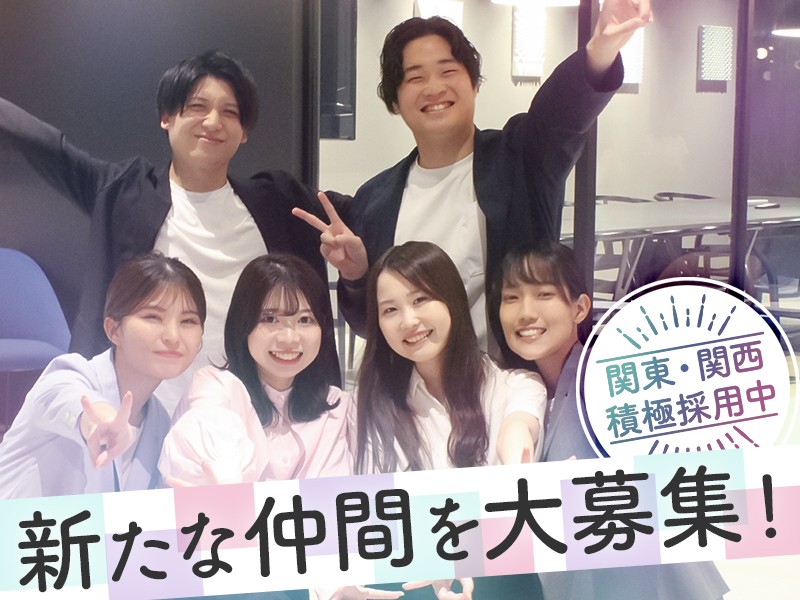 関東・関西
積極採用中

新たな仲間を大募集！